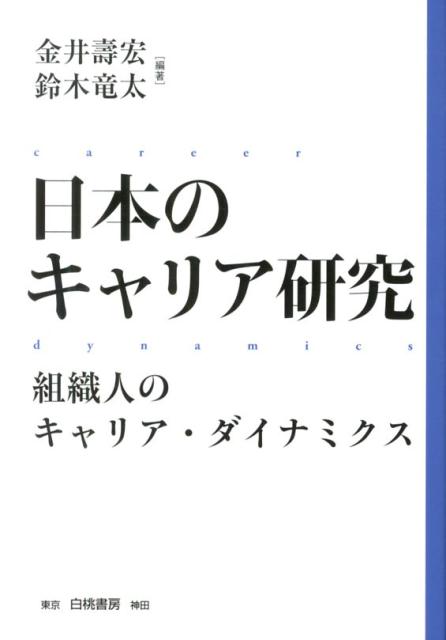 金井壽宏
鈴木竜太 [編著]

career

日本の
キャリア研究

dynamics

組織人の
キャリア・ダイナミクス

東京 白桃書房 神田